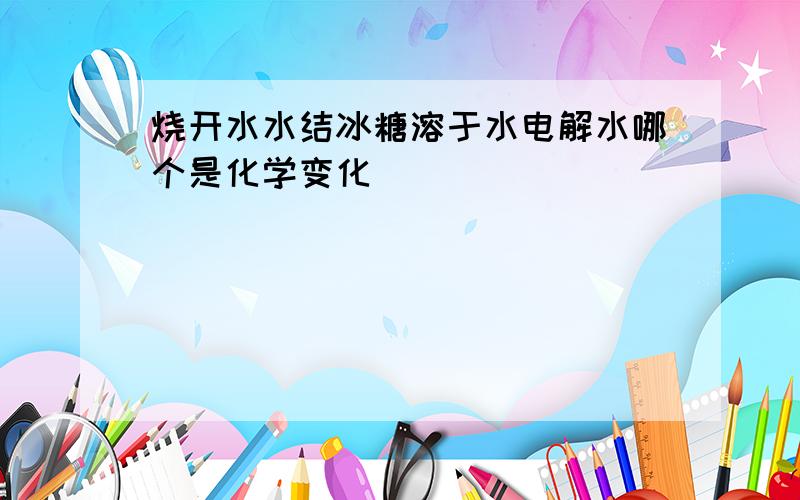 烧开水水结冰糖溶于水电解水哪个是化学变化